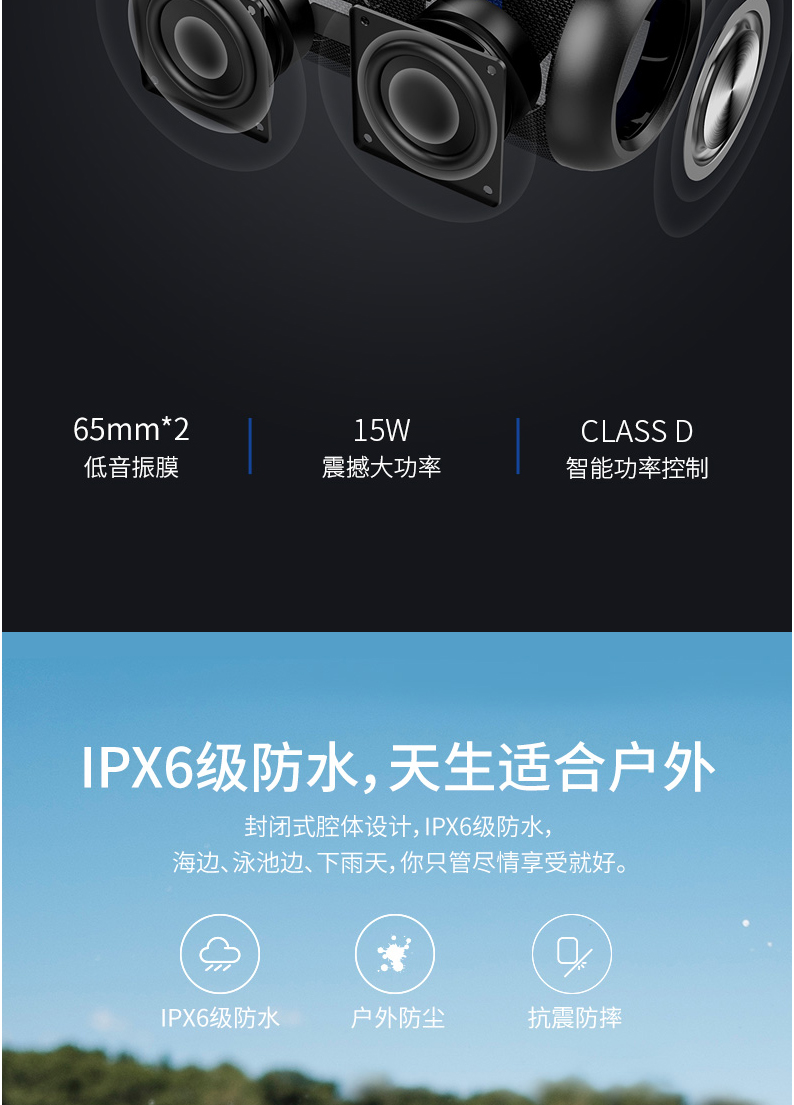 65mm*2
低音振膜

15W
震撼大功率

CLASS D
智能功率控制

IPX6级防水，天生适合户外

封闭式腔体设计，IPX6级防水，
海边、泳池边、下雨天，你只管尽情享受就好。

IPX6级防水

户外防尘

抗震防摔